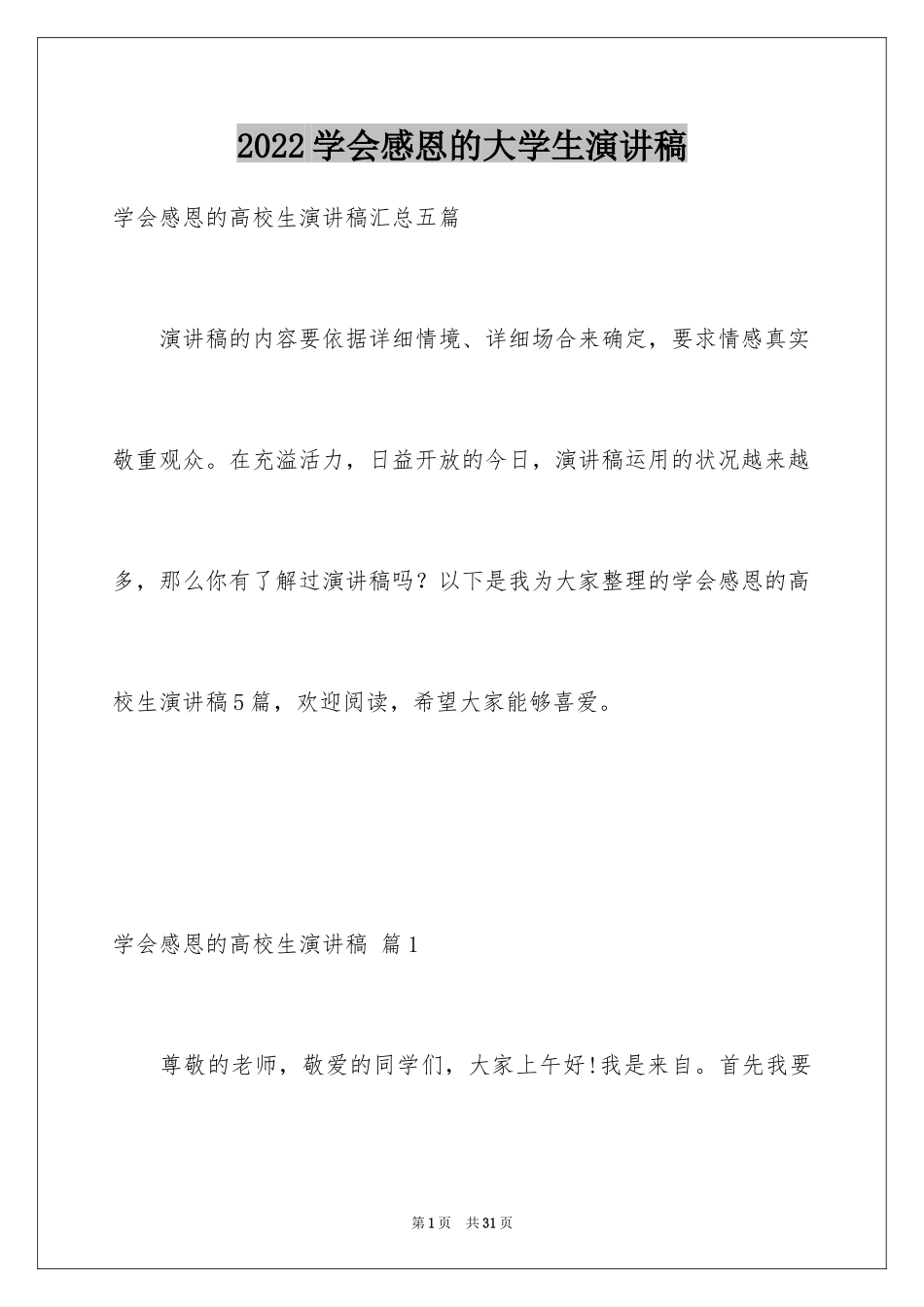 2022学会感恩的大学生演讲稿

学会感恩的高校生演讲稿汇总五篇

演讲稿的内容要依据详细情境、详细场合来确定，要求情感真实敬重观众。在充溢活力，日益开放的今日，演讲稿运用的状况越来越多，那么你有了解过演讲稿吗？以下是我为大家整理的学会感恩的高校生演讲稿5篇，欢迎阅读，希望大家能够喜爱。

学会感恩的高校生演讲稿 篇1

尊敬的老师，敬爱的同学们，大家上午好!我是来自。首先我要

第1页 共31页